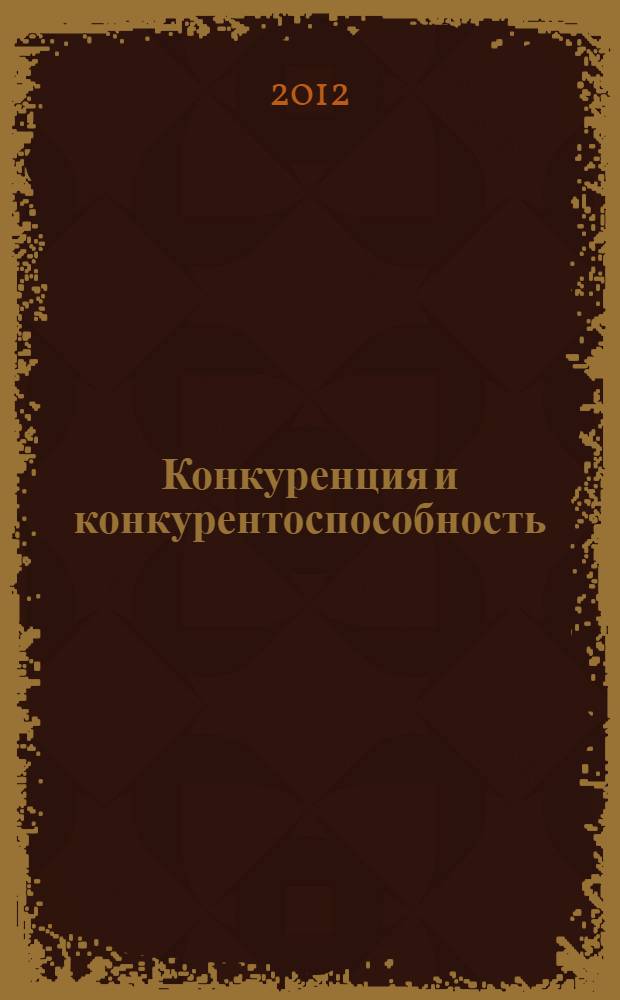 2012

Конкуренция и конкурентоспособность